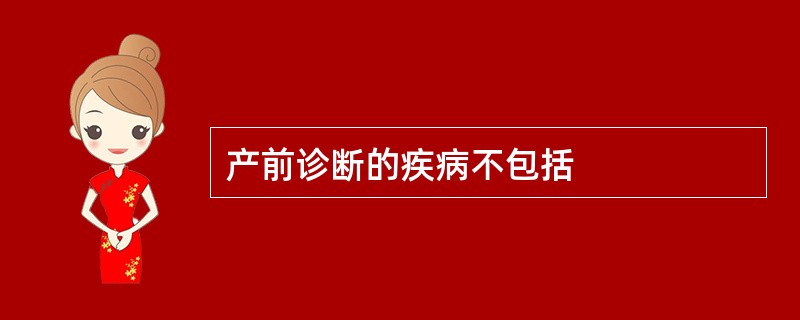 产前诊断的疾病不包括